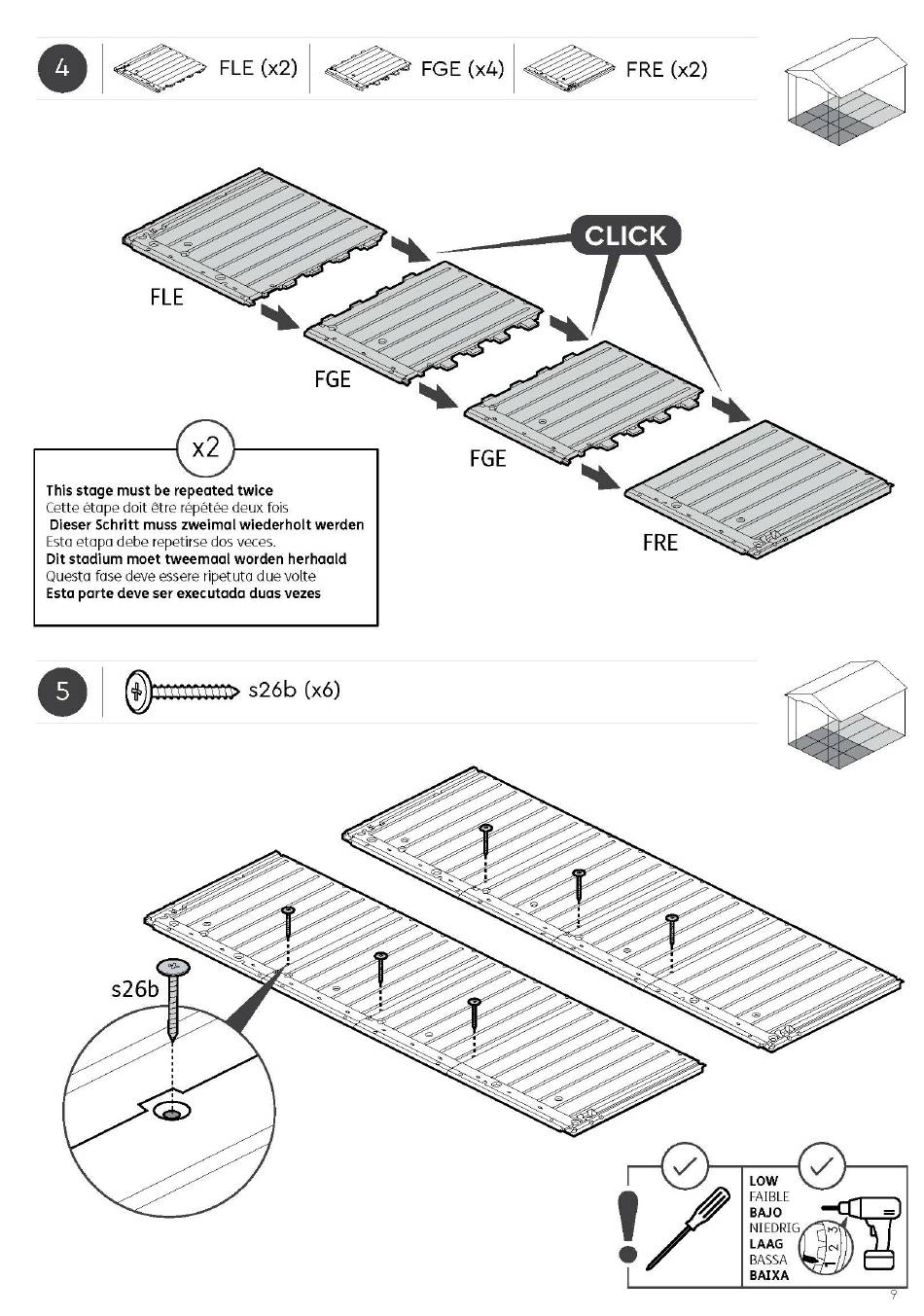 4

FLE (x2)

FGE (x4)

FRE (x2)

CLICK

FLE

FGE

FGE

FRE

x2

This stage must be repeated twice
Cette étape doit être répétée deux fois
Dieser Schritt muss zweimal wiederholt werden
Esta etapa debe repetirse dos veces.
Dit stadium moet tweemaal worden herhaald
Questa fase deve essere ripetuta due volte
Esta parte deve ser executada duas vezes

5

s26b (x6)

s26b

LOW
FAIBLE
BAJO
NIEDRIG
LAAG
BASSA
BAIXA

1 2 3

9